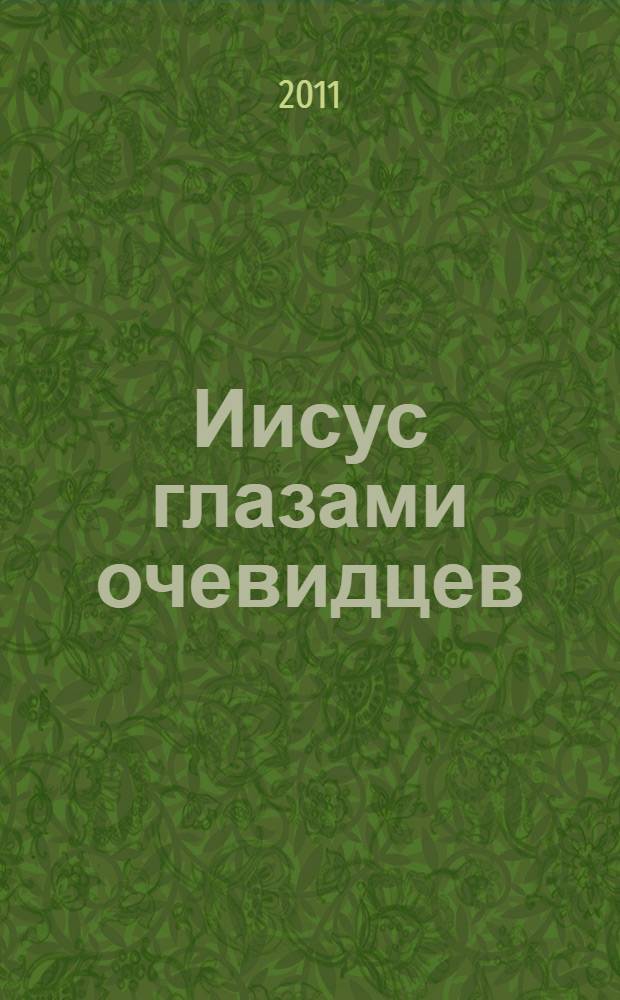 2011

Иисус глазами очевидцев